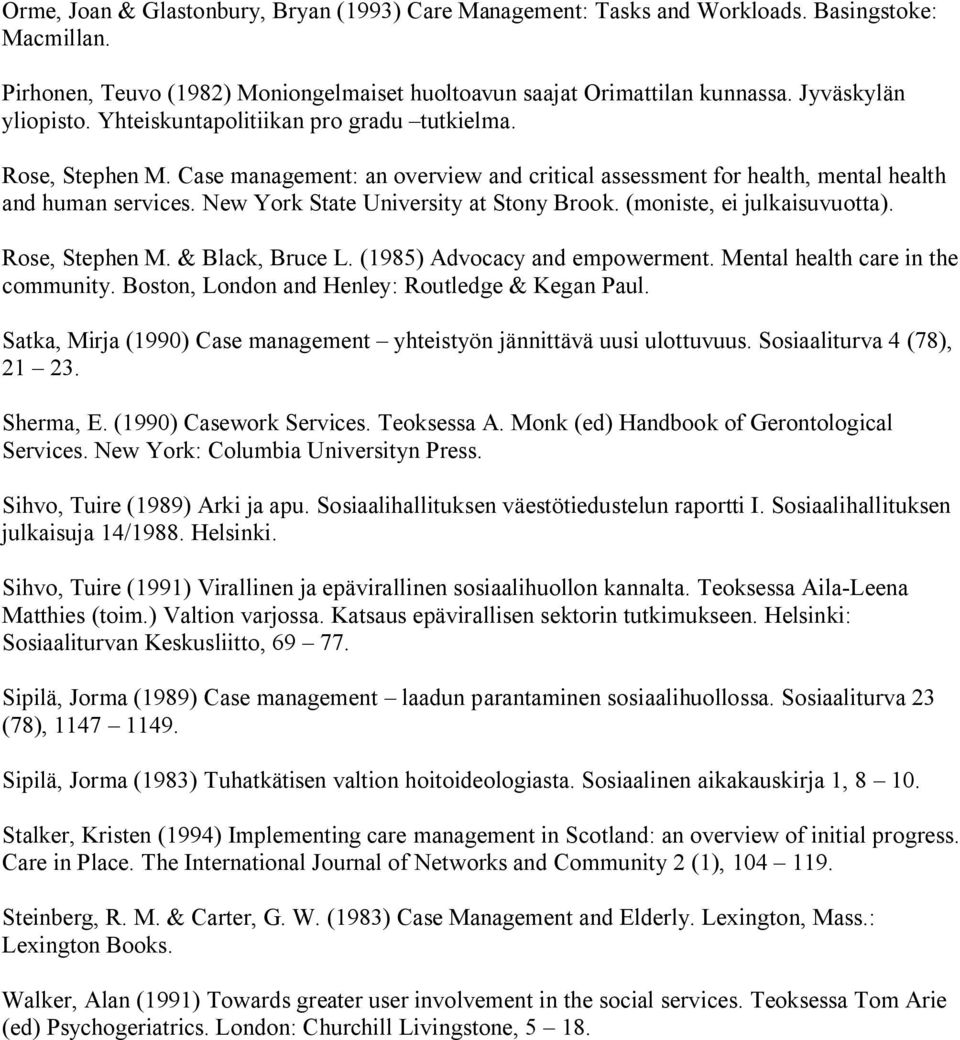 Orme, Joan & Glastonbury, Bryan (1993) Care Management: Tasks and Workloads. Basingstoke: Macmillan.

Pirhonen, Teuvo (1982) Moniongelmaiset huoltoavun saajat Orimattilan kunnassa. Jyväskylän yliopisto. Yhteiskuntapolitiikan pro gradu –tutkielma.

Rose, Stephen M. Case management: an overview and critical assessment for health, mental health and human services. New York State University at Stony Brook. (moniste, ei julkaisuvuotta).

Rose, Stephen M. & Black, Bruce L. (1985) Advocacy and empowerment. Mental health care in the community. Boston, London and Henley: Routledge & Kegan Paul.

Satka, Mirja (1990) Case management – yhteistyön jännittävä uusi ulottuvuus. Sosiaaliturva 4 (78), 21 – 23.

Sherma, E. (1990) Casework Services. Teoksessa A. Monk (ed) Handbook of Gerontological Services. New York: Columbia Universityn Press.

Sihvo, Tuire (1989) Arki ja apu. Sosiaalihallituksen väestötiedustelun raportti I. Sosiaalihallituksen julkaisuja 14/1988. Helsinki.

Sihvo, Tuire (1991) Virallinen ja epävirallinen sosiaalihuollon kannalta. Teoksessa Aila-Leena Matthies (toim.) Valtion varjossa. Katsaus epävirallisen sektorin tutkimukseen. Helsinki: Sosiaaliturvan Keskusliitto, 69 – 77.

Sipilä, Jorma (1989) Case management – laadun parantaminen sosiaalihuollossa. Sosiaaliturva 23 (78), 1147 – 1149.

Sipilä, Jorma (1983) Tuhatkätisen valtion hoitoideologiasta. Sosiaalinen aikakauskirja 1, 8 – 10.

Stalker, Kristen (1994) Implementing care management in Scotland: an overview of initial progress. Care in Place. The International Journal of Networks and Community 2 (1), 104 – 119.

Steinberg, R. M. & Carter, G. W. (1983) Case Management and Elderly. Lexington, Mass.: Lexington Books.

Walker, Alan (1991) Towards greater user involvement in the social services. Teoksessa Tom Arie (ed) Psychogeriatrics. London: Churchill Livingstone, 5 – 18.